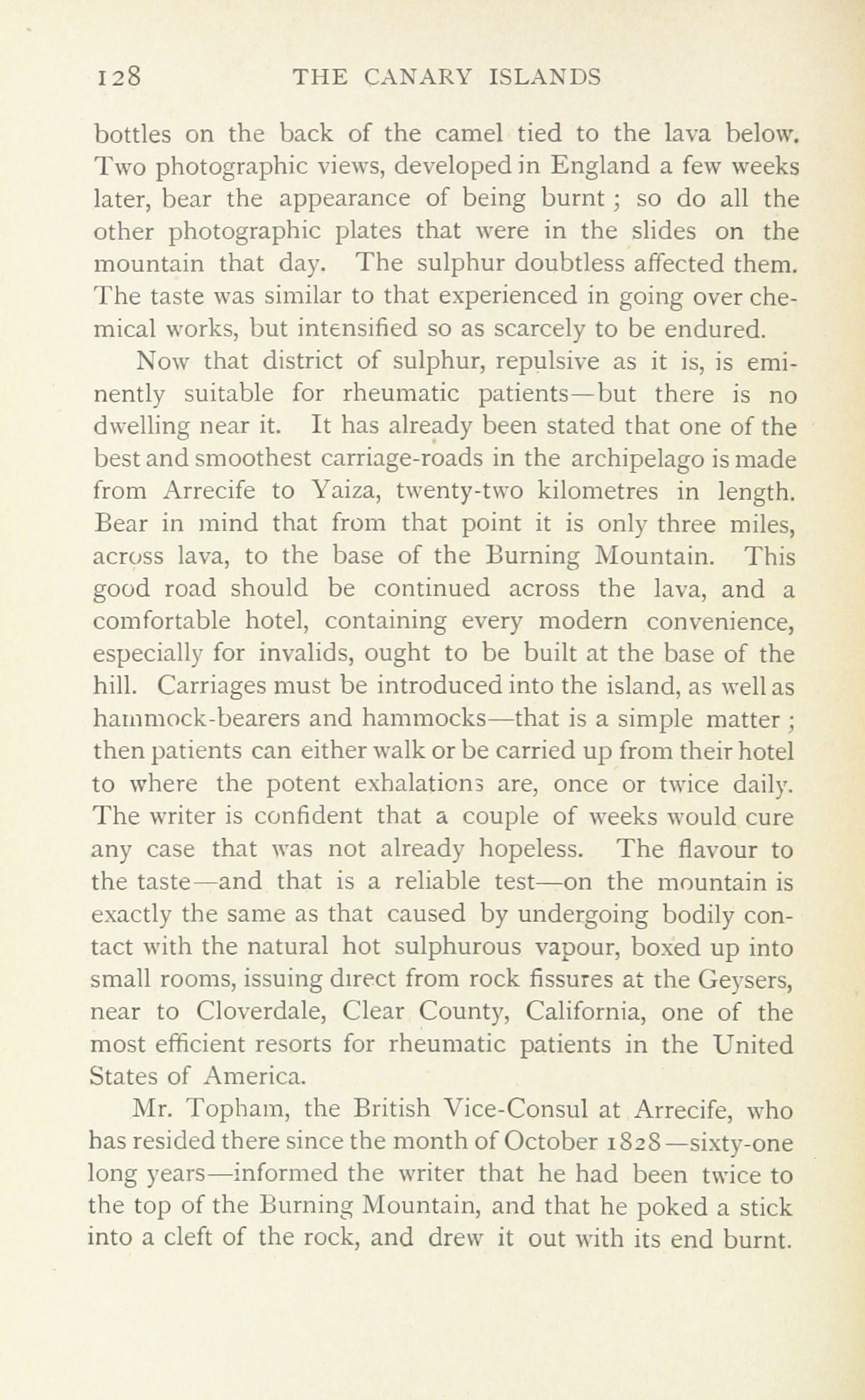 128 THE CANARY ISLANDS

bottles on the back of the camel tied to the lava below. Two photographic views, developed in England a few weeks later, bear the appearance of being burnt; so do all the other photographic plates that were in the slides on the mountain that day. The sulphur doubtless affected them. The taste was similar to that experienced in going over chemical works, but intensified so as scarcely to be endured.

Now that district of sulphur, repulsive as it is, is eminently suitable for rheumatic patients—but there is no dwelling near it. It has already been stated that one of the best and smoothest carriage-roads in the archipelago is made from Arrecife to Yaiza, twenty-two kilometres in length. Bear in mind that from that point it is only three miles, across lava, to the base of the Burning Mountain. This good road should be continued across the lava, and a comfortable hotel, containing every modern convenience, especially for invalids, ought to be built at the base of the hill. Carriages must be introduced into the island, as well as hammock-bearers and hammocks—that is a simple matter; then patients can either walk or be carried up from their hotel to where the potent exhalations are, once or twice daily. The writer is confident that a couple of weeks would cure any case that was not already hopeless. The flavour to the taste—and that is a reliable test—on the mountain is exactly the same as that caused by undergoing bodily contact with the natural hot sulphurous vapour, boxed up into small rooms, issuing direct from rock fissures at the Geysers, near to Cloverdale, Clear County, California, one of the most efficient resorts for rheumatic patients in the United States of America.

Mr. Topham, the British Vice-Consul at Arrecife, who has resided there since the month of October 1828—sixty-one long years—informed the writer that he had been twice to the top of the Burning Mountain, and that he poked a stick into a cleft of the rock, and drew it out with its end burnt.